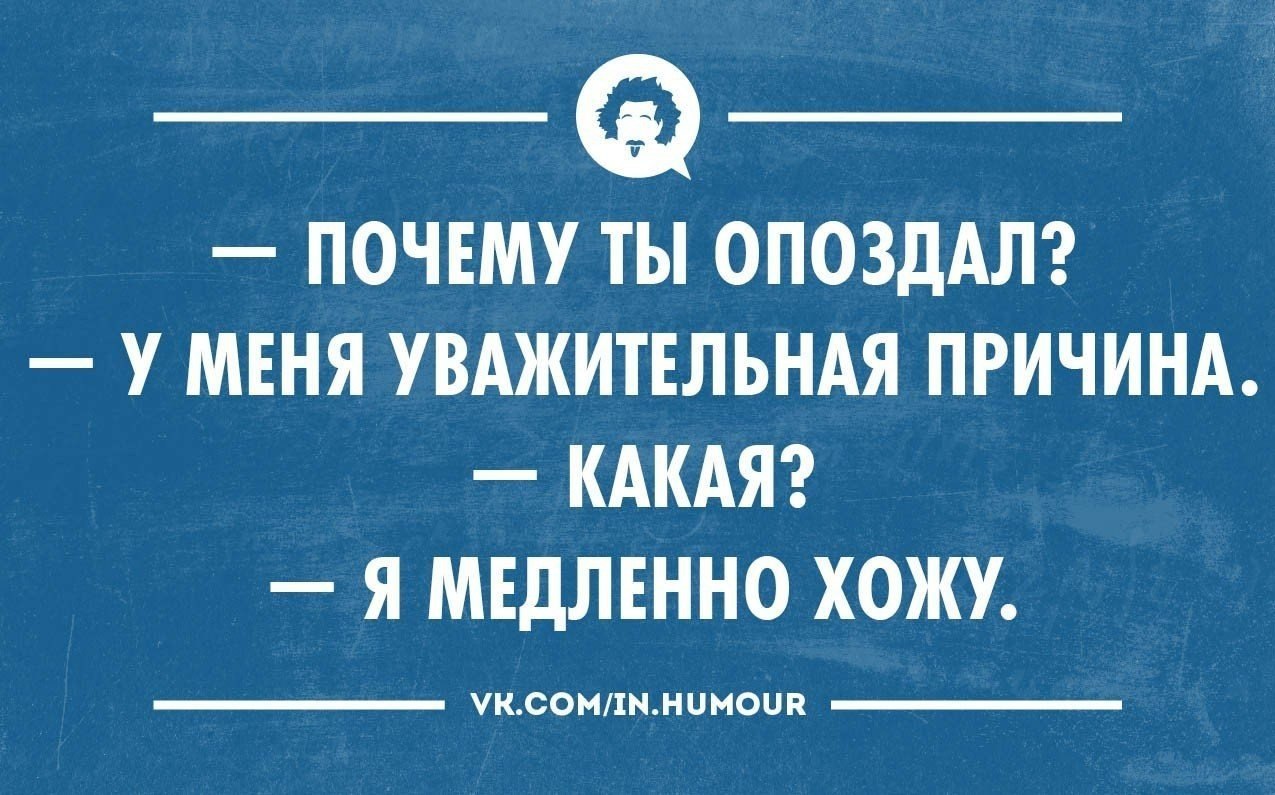 — ПОЧЕМУ ТЫ ОПОЗДАЛ?
— У МЕНЯ УВАЖИТЕЛЬНАЯ ПРИЧИНА.
— КАКАЯ?
— Я МЕДЛЕННО ХОЖУ.

VK.COM/IN.HUMOUR